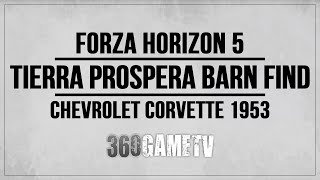 FORZA HORIZON 5

TIERRA PROSPERA BARN FIND

CHEVROLET CORVETTE 1953

360GAMETV